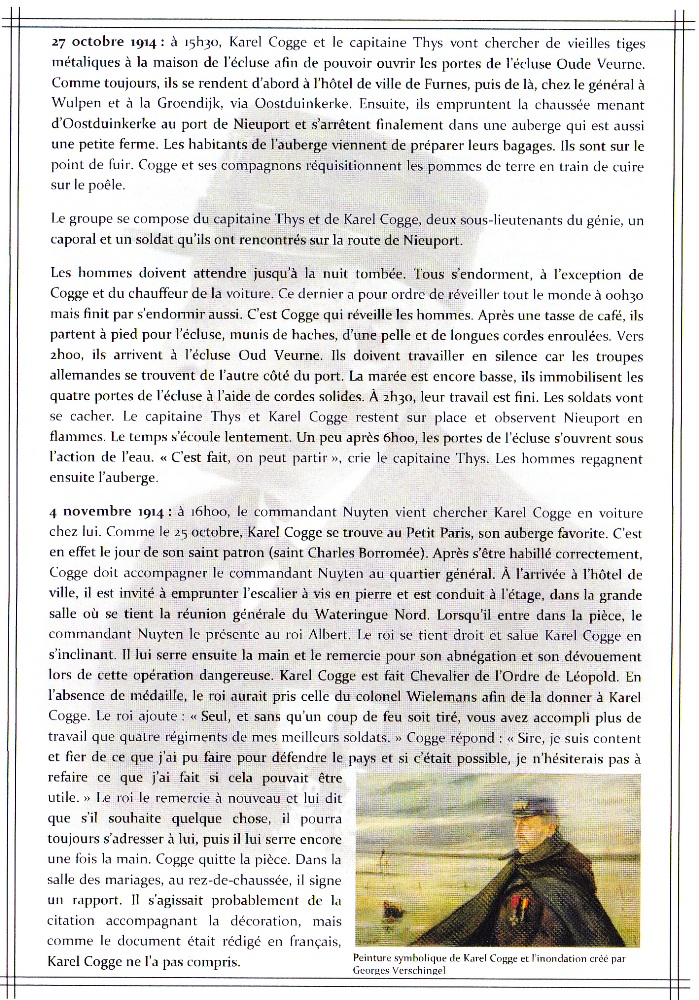 **27 octobre 1914 :** à 15h30, Karel Cogge et le capitaine Thys vont chercher de vieilles tiges métaliques à la maison de l'écluse afin de pouvoir ouvrir les portes de l'écluse Oude Veurne. Comme toujours, ils se rendent d'abord à l'hôtel de ville de Furnes, puis de là, chez le général à Wulpen et à la Groendijk, via Oostduinkerke. Ensuite, ils empruntent la chaussée menant d'Oostduinkerke au port de Nieuport et s'arrêtent finalement dans une auberge qui est aussi une petite ferme. Les habitants de l'auberge viennent de préparer leurs bagages. Ils sont sur le point de fuir. Cogge et ses compagnons réquisitionnent les pommes de terre en train de cuire sur le poêle.

Le groupe se compose du capitaine Thys et de Karel Cogge, deux sous-lieutenants du génie, un caporal et un soldat qu'ils ont rencontrés sur la route de Nieuport.

Les hommes doivent attendre jusqu'à la nuit tombée. Tous s'endorment, à l'exception de Cogge et du chauffeur de la voiture. Ce dernier a pour ordre de réveiller tout le monde à 00h30 mais finit par s'endormir aussi. C'est Cogge qui réveille les hommes. Après une tasse de café, ils partent à pied pour l'écluse, munis de haches, d'une pelle et de longues cordes enroulées. Vers 2h00, ils arrivent à l'écluse Oud Veurne. Ils doivent travailler en silence car les troupes allemandes se trouvent de l'autre côté du port. La marée est encore basse, ils immobilisent les quatre portes de l'écluse à l'aide de cordes solides. À 2h30, leur travail est fini. Les soldats vont se cacher. Le capitaine Thys et Karel Cogge restent sur place et observent Nieuport en flammes. Le temps s'écoule lentement. Un peu après 6h00, les portes de l'écluse s'ouvrent sous l'action de l'eau. « C'est fait, on peut partir », crie le capitaine Thys. Les hommes regagnent ensuite l'auberge.

**4 novembre 1914 :** à 16h00, le commandant Nuyten vient chercher Karel Cogge en voiture chez lui. Comme le 25 octobre, Karel Cogge se trouve au Petit Paris, son auberge favorite. C'est en effet le jour de son saint patron (saint Charles Borromée). Après s'être habillé correctement, Cogge doit accompagner le commandant Nuyten au quartier général. À l'arrivée à l'hôtel de ville, il est invité à emprunter l'escalier à vis en pierre et est conduit à l'étage, dans la grande salle où se tient la réunion générale du Wateringue Nord. Lorsqu'il entre dans la pièce, le commandant Nuyten le présente au roi Albert. Le roi se tient droit et salue Karel Cogge en s'inclinant. Il lui serre ensuite la main et le remercie pour son abnégation et son dévouement lors de cette opération dangereuse. Karel Cogge est fait Chevalier de l'Ordre de Léopold. En l'absence de médaille, le roi aurait pris celle du colonel Wielemans afin de la donner à Karel Cogge. Le roi ajoute : « Seul, et sans qu'un coup de feu soit tiré, vous avez accompli plus de travail que quatre régiments de mes meilleurs soldats. » Cogge répond : « Sire, je suis content et fier de ce que j'ai pu faire pour défendre le pays et si c'était possible, je n'hésiterais pas à refaire ce que j'ai fait si cela pouvait être utile. » Le roi le remercie à nouveau et lui dit que s'il souhaite quelque chose, il pourra toujours s'adresser à lui, puis il lui serre encore une fois la main. Cogge quitte la pièce. Dans la salle des mariages, au rez-de-chaussée, il signe un rapport. Il s'agissait probablement de la citation accompagnant la décoration, mais comme le document était rédigé en français, Karel Cogge ne l'a pas compris.

Peinture symbolique de Karel Cogge et l'inondation créé par Georges Verschingel